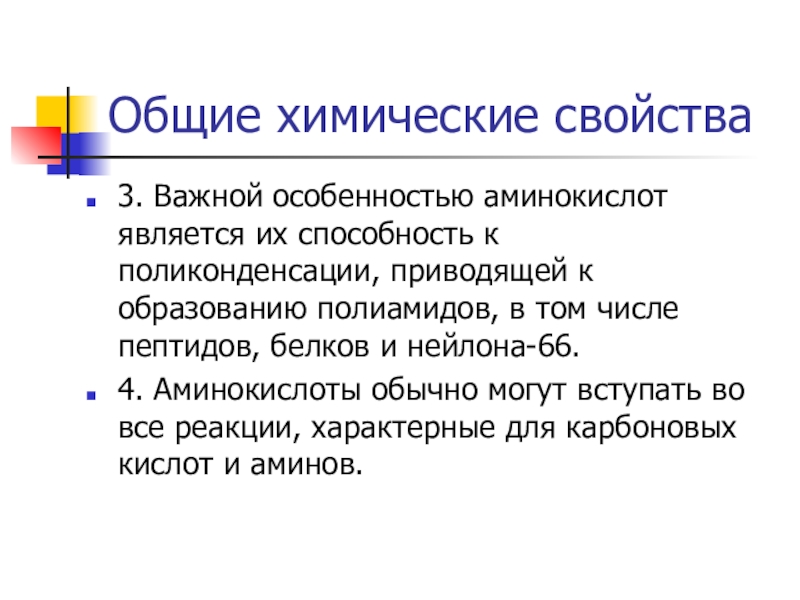 Общие химические свойства

3. Важной особенностью аминокислот является их способность к поликонденсации, приводящей к образованию полиамидов, в том числе пептидов, белков и нейлона-66.

4. Аминокислоты обычно могут вступать во все реакции, характерные для карбоновых кислот и аминов.